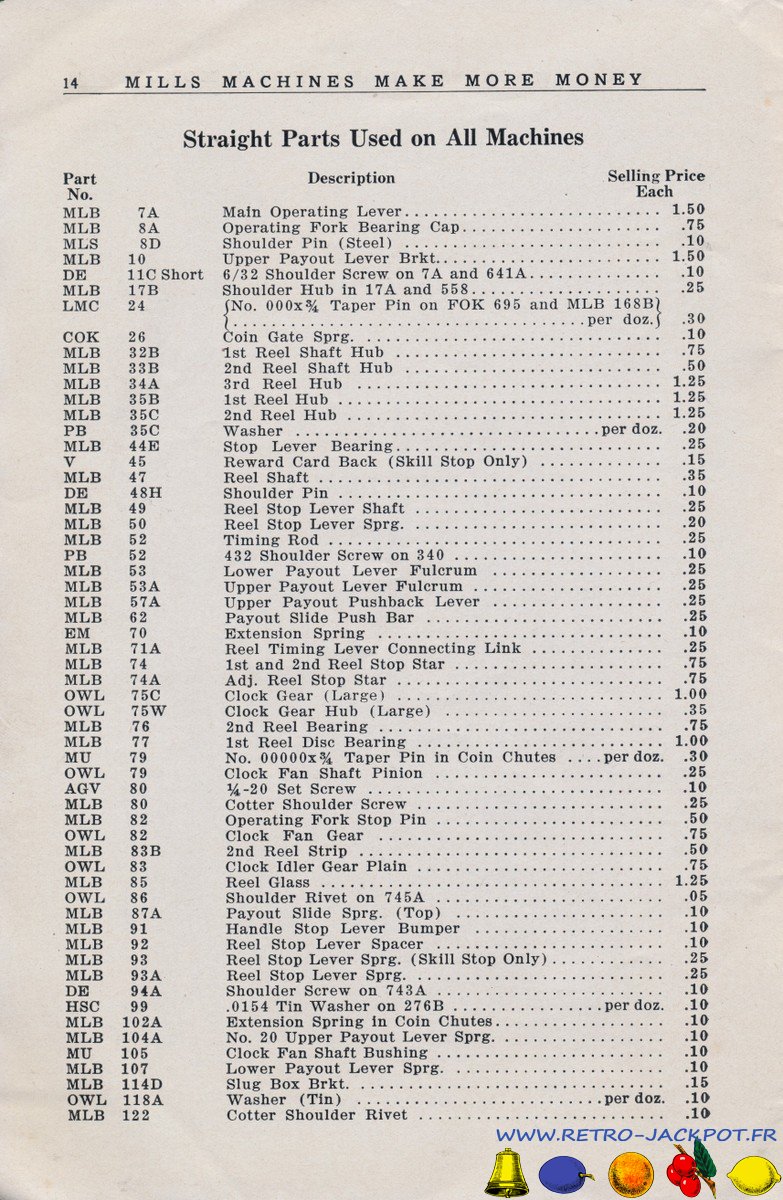 14 MILLS MACHINES MAKE MORE MONEY

Straight Parts Used on All Machines

| Part No. | | Description | Selling Price Each |
|---|---|---|---|
| MLB | 7A | Main Operating Lever | 1.50 |
| MLB | 8A | Operating Fork Bearing Cap | .75 |
| MLS | 8D | Shoulder Pin (Steel) | .10 |
| MLB | 10 | Upper Payout Lever Brkt. | 1.50 |
| DE | 11C Short | 6/32 Shoulder Screw on 7A and 641A | .10 |
| MLB | 17B | Shoulder Hub in 17A and 558 | .25 |
| LMC | 24 | No. 000x¾ Taper Pin on FOK 695 and MLB 168B per doz. | .30 |
| COK | 26 | Coin Gate Sprg. | .10 |
| MLB | 32B | 1st Reel Shaft Hub | .75 |
| MLB | 33B | 2nd Reel Shaft Hub | .50 |
| MLB | 34A | 3rd Reel Hub | 1.25 |
| MLB | 35B | 1st Reel Hub | 1.25 |
| MLB | 35C | 2nd Reel Hub | 1.25 |
| PB | 35C | Washer per doz. | .20 |
| MLB | 44E | Stop Lever Bearing | .25 |
| V | 45 | Reward Card Back (Skill Stop Only) | .15 |
| MLB | 47 | Reel Shaft | .35 |
| DE | 48H | Shoulder Pin | .10 |
| MLB | 49 | Reel Stop Lever Shaft | .25 |
| MLB | 50 | Reel Stop Lever Sprg. | .20 |
| MLB | 52 | Timing Rod | .25 |
| PB | 52 | 432 Shoulder Screw on 340 | .10 |
| MLB | 53 | Lower Payout Lever Fulcrum | .25 |
| MLB | 53A | Upper Payout Lever Fulcrum | .25 |
| MLB | 57A | Upper Payout Pushback Lever | .25 |
| MLB | 62 | Payout Slide Push Bar | .25 |
| EM | 70 | Extension Spring | .10 |
| MLB | 71A | Reel Timing Lever Connecting Link | .25 |
| MLB | 74 | 1st and 2nd Reel Stop Star | .75 |
| MLB | 74A | Adj. Reel Stop Star | .75 |
| OWL | 75C | Clock Gear (Large) | 1.00 |
| OWL | 75W | Clock Gear Hub (Large) | .35 |
| MLB | 76 | 2nd Reel Bearing | .75 |
| MLB | 77 | 1st Reel Disc Bearing | 1.00 |
| MU | 79 | No. 00000x¾ Taper Pin in Coin Chutes per doz. | .30 |
| OWL | 79 | Clock Fan Shaft Pinion | .25 |
| AGV | 80 | ¼-20 Set Screw | .10 |
| MLB | 80 | Cotter Shoulder Screw | .25 |
| MLB | 82 | Operating Fork Stop Pin | .50 |
| OWL | 82 | Clock Fan Gear | .75 |
| MLB | 83B | 2nd Reel Strip | .50 |
| OWL | 83 | Clock Idler Gear Plain | .75 |
| MLB | 85 | Reel Glass | 1.25 |
| OWL | 86 | Shoulder Rivet on 745A | .05 |
| MLB | 87A | Payout Slide Sprg. (Top) | .10 |
| MLB | 91 | Handle Stop Lever Bumper | .10 |
| MLB | 92 | Reel Stop Lever Spacer | .10 |
| MLB | 93 | Reel Stop Lever Sprg. (Skill Stop Only) | .25 |
| MLB | 93A | Reel Stop Lever Sprg. | .25 |
| DE | 94A | Shoulder Screw on 743A | .10 |
| HSC | 99 | .0154 Tin Washer on 276B per doz. | .10 |
| MLB | 102A | Extension Spring in Coin Chutes | .10 |
| MLB | 104A | No. 20 Upper Payout Lever Sprg. | .10 |
| MU | 105 | Clock Fan Shaft Bushing | .10 |
| MLB | 107 | Lower Payout Lever Sprg. | .10 |
| MLB | 114D | Slug Box Brkt. | .15 |
| OWL | 118A | Washer (Tin) per doz. | .10 |
| MLB | 122 | Cotter Shoulder Rivet | .10 |

WWW.RETRO-JACKPOT.FR